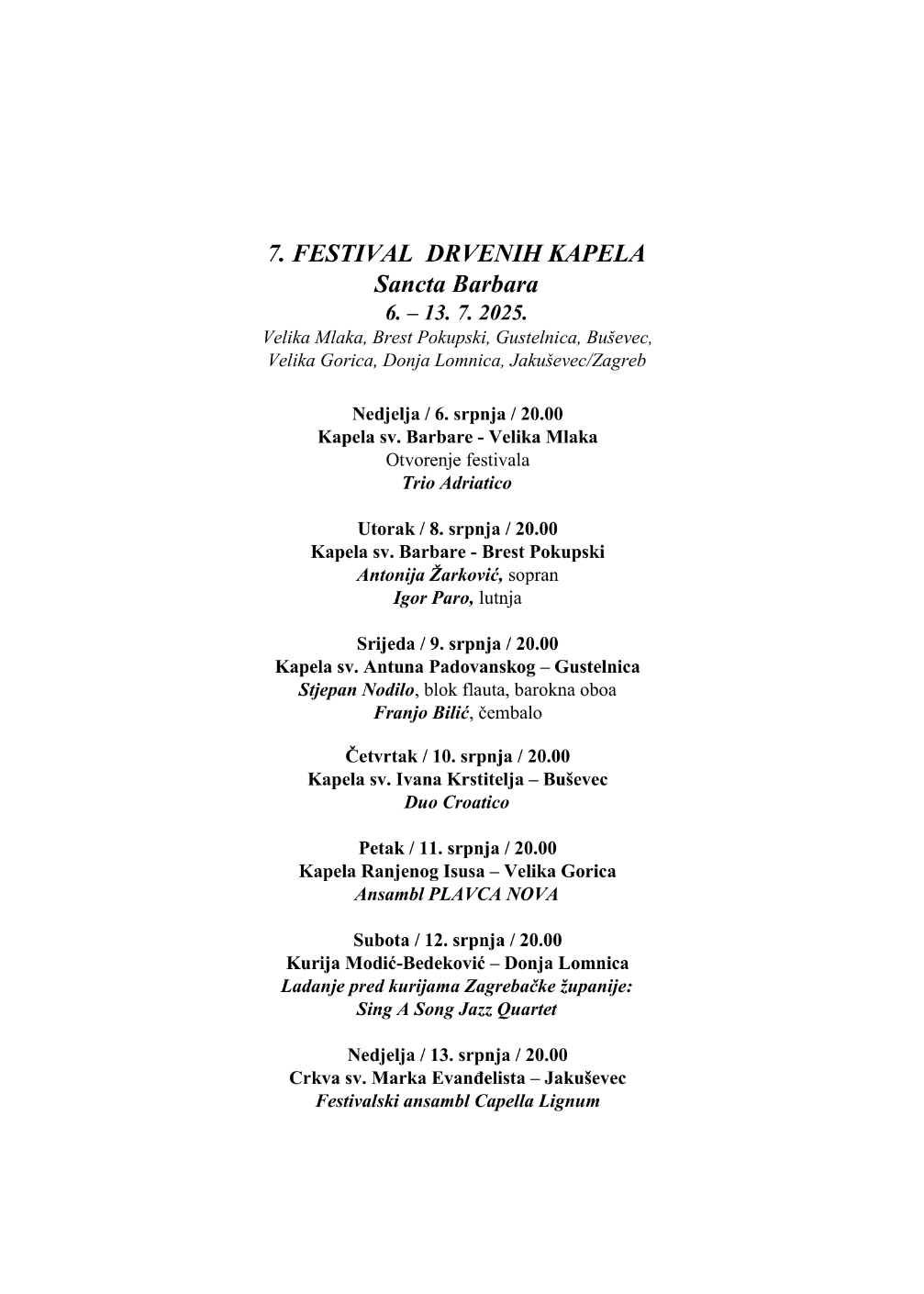 7. FESTIVAL DRVENIH KAPELA
Sancta Barbara
6. – 13. 7. 2025.
Velika Mlaka, Brest Pokupski, Gustelnica, Buševec, Velika Gorica, Donja Lomnica, Jakuševec/Zagreb

Nedjelja / 6. srpnja / 20.00
Kapela sv. Barbare - Velika Mlaka
Otvorenje festivala
Trio Adriatico

Utorak / 8. srpnja / 20.00
Kapela sv. Barbare - Brest Pokupski
Antonija Žarković, sopran
Igor Paro, lutnja

Srijeda / 9. srpnja / 20.00
Kapela sv. Antuna Padovanskog – Gustelnica
Stjepan Nodilo, blok flauta, barokna oboa
Franjo Bilić, čembalo

Četvrtak / 10. srpnja / 20.00
Kapela sv. Ivana Krstitelja – Buševec
Duo Croatico

Petak / 11. srpnja / 20.00
Kapela Ranjenog Isusa – Velika Gorica
Ansambl PLAVCA NOVA

Subota / 12. srpnja / 20.00
Kurija Modić-Bedeković – Donja Lomnica
Ladanje pred kurijama Zagrebačke županije:
Sing A Song Jazz Quartet

Nedjelja / 13. srpnja / 20.00
Crkva sv. Marka Evanđelista – Jakuševec
Festivalski ansambl Capella Lignum